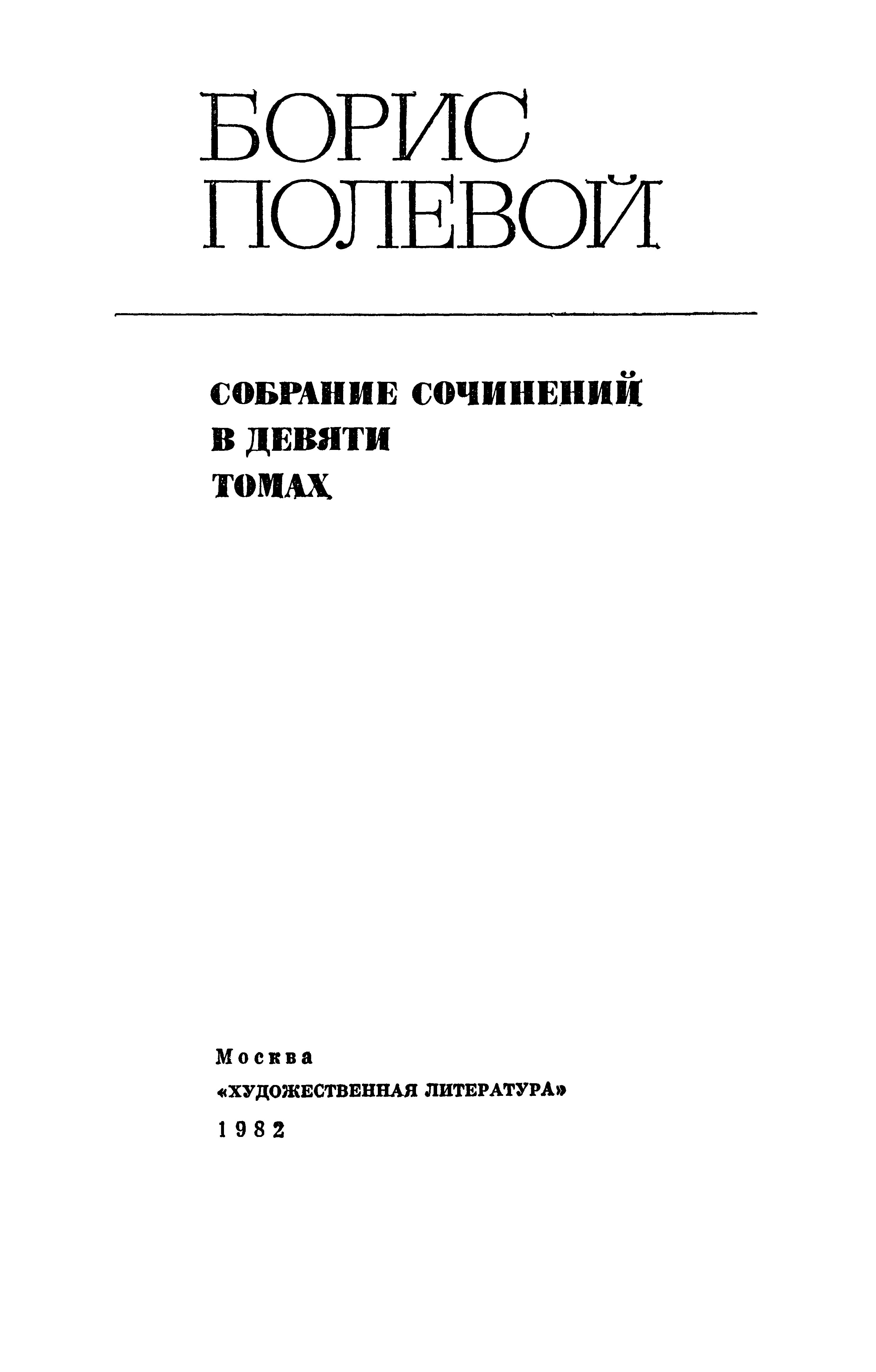 БОРИС
ПОЛЕВОЙ

СОБРАНИЕ СОЧИНЕНИЙ
В ДЕВЯТИ
ТОМАХ

Москва
«ХУДОЖЕСТВЕННАЯ ЛИТЕРАТУРА»
1982